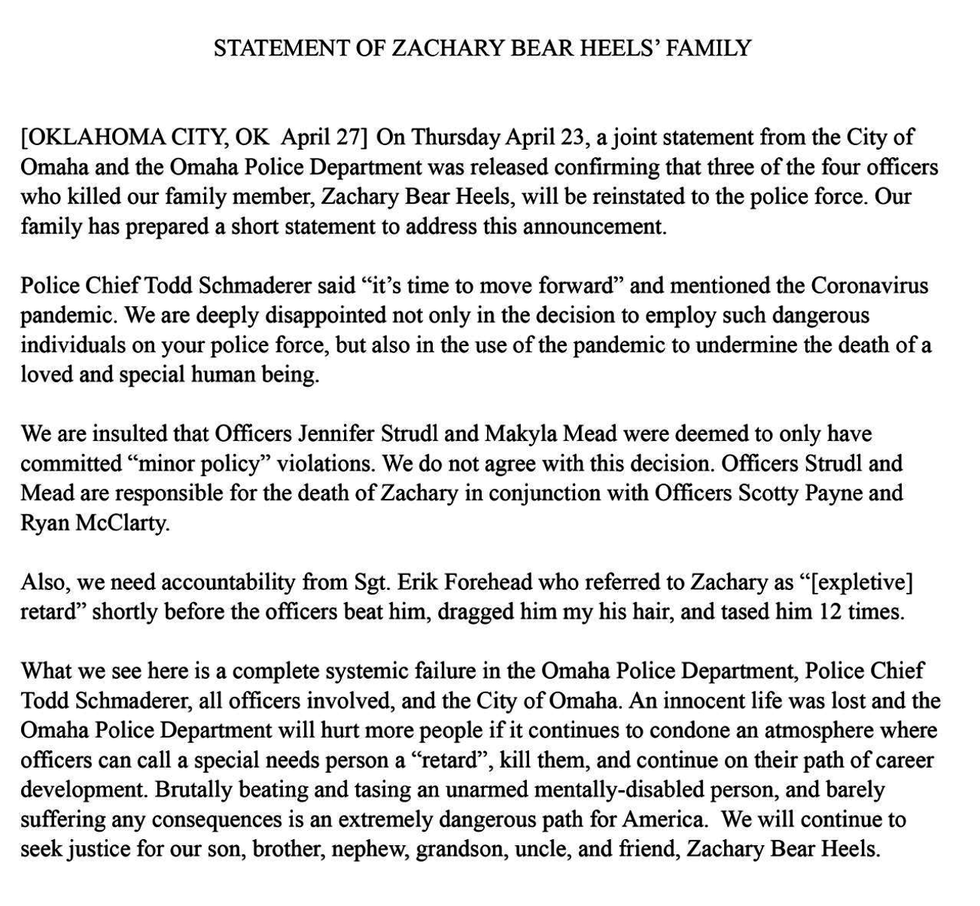 STATEMENT OF ZACHARY BEAR HEELS' FAMILY

[OKLAHOMA CITY, OK April 27] On Thursday April 23, a joint statement from the City of Omaha and the Omaha Police Department was released confirming that three of the four officers who killed our family member, Zachary Bear Heels, will be reinstated to the police force. Our family has prepared a short statement to address this announcement.

Police Chief Todd Schmaderer said "it's time to move forward" and mentioned the Coronavirus pandemic. We are deeply disappointed not only in the decision to employ such dangerous individuals on your police force, but also in the use of the pandemic to undermine the death of a loved and special human being.

We are insulted that Officers Jennifer Strudl and Makyla Mead were deemed to only have committed "minor policy" violations. We do not agree with this decision. Officers Strudl and Mead are responsible for the death of Zachary in conjunction with Officers Scotty Payne and Ryan McClarty.

Also, we need accountability from Sgt. Erik Forehead who referred to Zachary as "[expletive] retard" shortly before the officers beat him, dragged him my his hair, and tased him 12 times.

What we see here is a complete systemic failure in the Omaha Police Department, Police Chief Todd Schmaderer, all officers involved, and the City of Omaha. An innocent life was lost and the Omaha Police Department will hurt more people if it continues to condone an atmosphere where officers can call a special needs person a "retard", kill them, and continue on their path of career development. Brutally beating and tasing an unarmed mentally-disabled person, and barely suffering any consequences is an extremely dangerous path for America. We will continue to seek justice for our son, brother, nephew, grandson, uncle, and friend, Zachary Bear Heels.